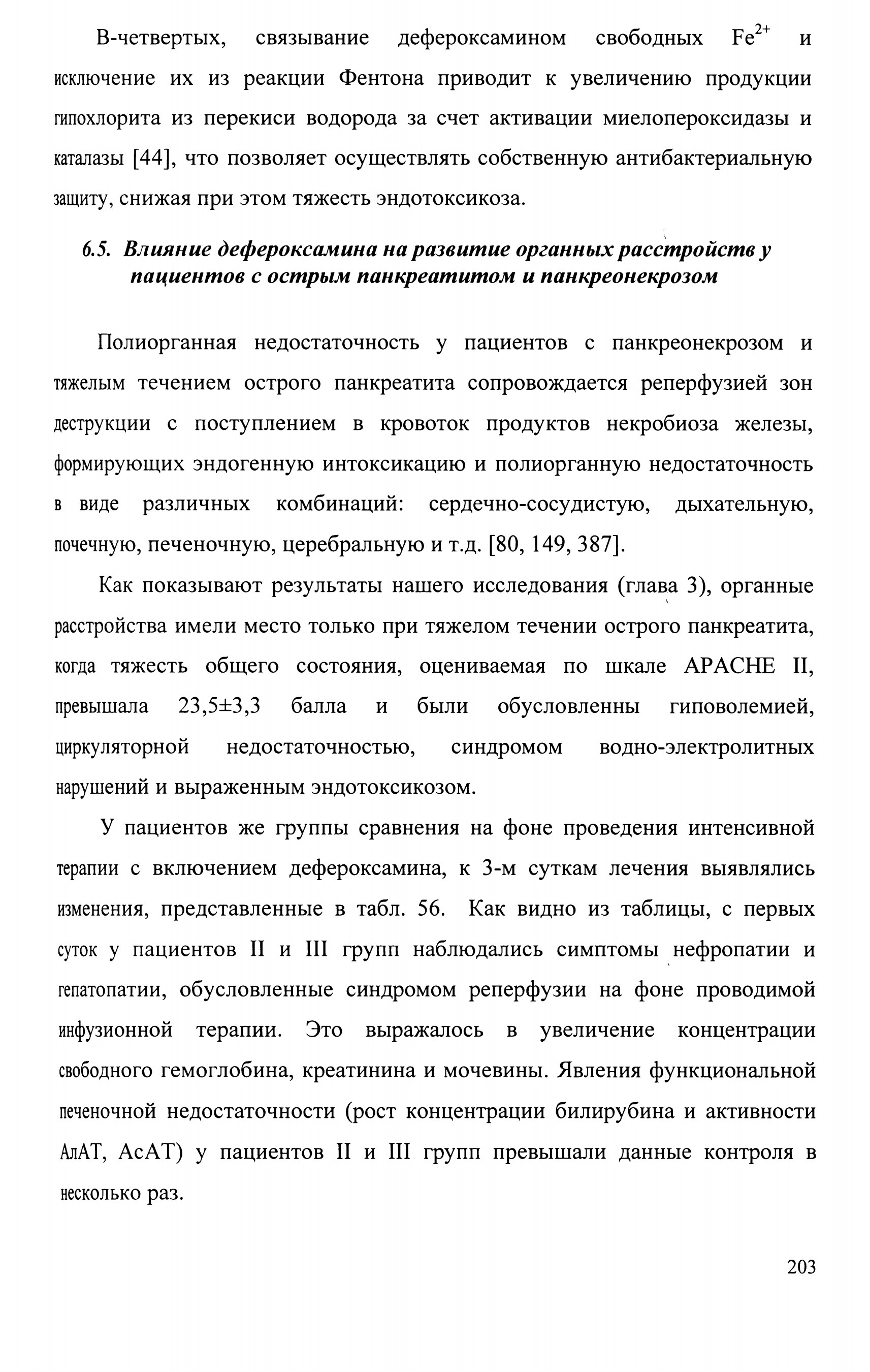 В-четвертых, связывание дефероксамином свободных $Fe^{2+}$ и исключение их из реакции Фентона приводит к увеличению продукции гипохлорита из перекиси водорода за счет активации миелопероксидазы и каталазы [44], что позволяет осуществлять собственную антибактериальную защиту, снижая при этом тяжесть эндотоксикоза.

6.5. Влияние дефероксамина на развитие органных расстройств у пациентов с острым панкреатитом и панкреонекрозом

Полиорганная недостаточность у пациентов с панкреонекрозом и тяжелым течением острого панкреатита сопровождается реперфузией зон деструкции с поступлением в кровоток продуктов некробиоза железы, формирующих эндогенную интоксикацию и полиорганную недостаточность в виде различных комбинаций: сердечно-сосудистую, дыхательную, почечную, печеночную, церебральную и т.д. [80, 149, 387].

Как показывают результаты нашего исследования (глава 3), органные расстройства имели место только при тяжелом течении острого панкреатита, когда тяжесть общего состояния, оцениваемая по шкале APACHE II, превышала 23,5±3,3 балла и были обусловленны гиповолемией, циркуляторной недостаточностью, синдромом водно-электролитных нарушений и выраженным эндотоксикозом.

У пациентов же группы сравнения на фоне проведения интенсивной терапии с включением дефероксамина, к 3-м суткам лечения выявлялись изменения, представленные в табл. 56. Как видно из таблицы, с первых суток у пациентов II и III групп наблюдались симптомы нефропатии и гепатопатии, обусловленные синдромом реперфузии на фоне проводимой инфузионной терапии. Это выражалось в увеличение концентрации свободного гемоглобина, креатинина и мочевины. Явления функциональной печеночной недостаточности (рост концентрации билирубина и активности АлАТ, АсАТ) у пациентов II и III групп превышали данные контроля в несколько раз.

203